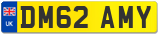 UK

DM62 AMY